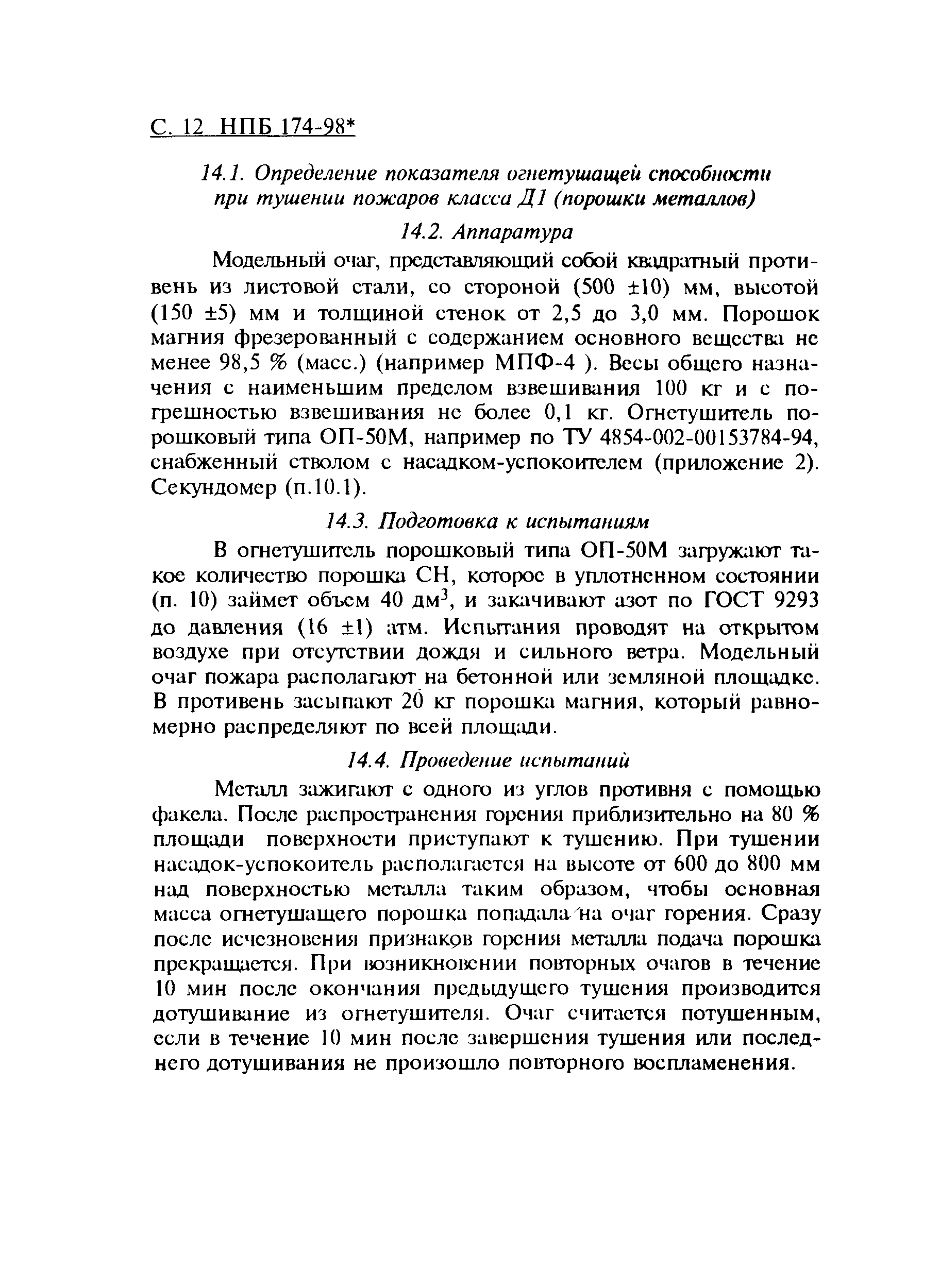 С. 12 НПБ 174-98*

14.1. Определение показателя огнетушащей способности при тушении пожаров класса Д1 (порошки металлов)

14.2. Аппаратура

Модельный очаг, представляющий собой квадратный противень из листовой стали, со стороной (500 ±10) мм, высотой (150 ±5) мм и толщиной стенок от 2,5 до 3,0 мм. Порошок магния фрезерованный с содержанием основного вещества не менее 98,5 % (масс.) (например МПФ-4 ). Весы общего назначения с наименьшим пределом взвешивания 100 кг и с погрешностью взвешивания не более 0,1 кг. Огнетушитель порошковый типа ОП-50М, например по ТУ 4854-002-00153784-94, снабженный стволом с насадком-успокоителем (приложение 2). Секундомер (п.10.1).

14.3. Подготовка к испытаниям

В огнетушитель порошковый типа ОП-50М загружают такое количество порошка СН, которое в уплотненном состоянии (п. 10) займет объем 40 дм$^3$, и закачивают азот по ГОСТ 9293 до давления (16 ±1) атм. Испытания проводят на открытом воздухе при отсутствии дождя и сильного ветра. Модельный очаг пожара располагают на бетонной или земляной площадке. В противень засыпают 20 кг порошка магния, который равномерно распределяют по всей площади.

14.4. Проведение испытаний

Металл зажигают с одного из углов противня с помощью факела. После распространения горения приблизительно на 80 % площади поверхности приступают к тушению. При тушении насадок-успокоитель располагается на высоте от 600 до 800 мм над поверхностью металла таким образом, чтобы основная масса огнетушащего порошка попадала на очаг горения. Сразу после исчезновения признаков горения металла подача порошка прекращается. При возникновении повторных очагов в течение 10 мин после окончания предыдущего тушения производится дотушивание из огнетушителя. Очаг считается потушенным, если в течение 10 мин после завершения тушения или последнего дотушивания не произошло повторного воспламенения.